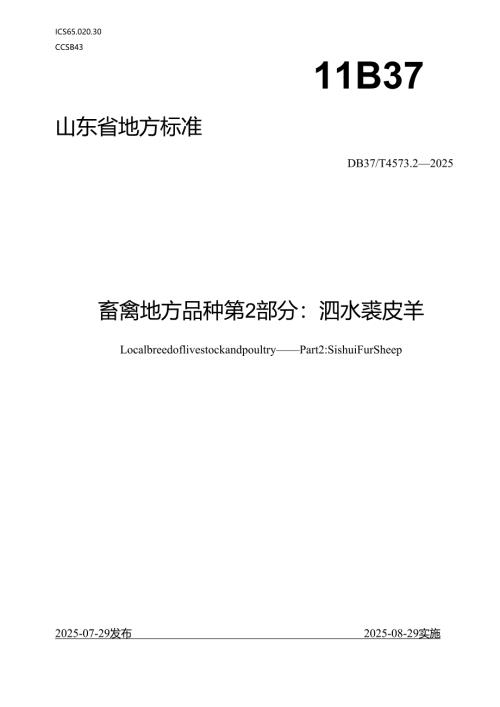 ICS65.020.30
CCSB43

11B37

山东省地方标准

DB37/T4573.2—2025

畜禽地方品种第2部分：泗水裘皮羊

Localbreedoflivestockandpoultry——Part2:SishuiFurSheep

2025-07-29发布 2025-08-29实施